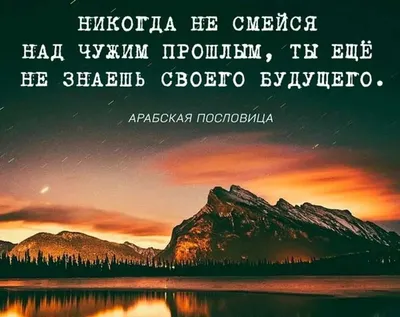 НИКОГДА НЕ СМЕЙСЯ НАД ЧУЖИМ ПРОШЛЫМ, ТЫ ЕЩЁ НЕ ЗНАЕШЬ СВОЕГО БУДУЩЕГО.

АРАБСКАЯ ПОСЛОВИЦА